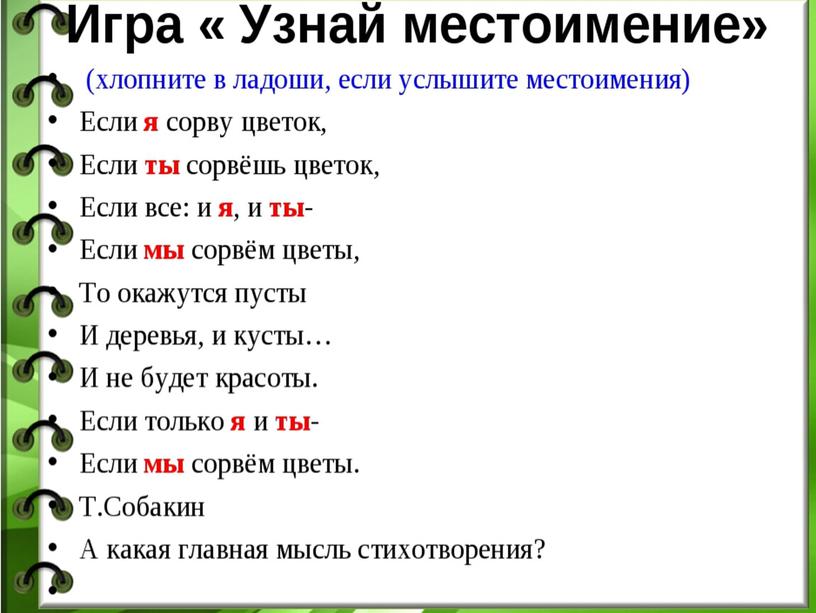 Игра « Узнай местоимение»

• (хлопните в ладоши, если услышите местоимения)
• Если я сорву цветок,
• Если ты сорвёшь цветок,
• Если все: и я, и ты-
• Если мы сорвём цветы,
• То окажутся пусты
• И деревья, и кусты…
• И не будет красоты.
• Если только я и ты-
• Если мы сорвём цветы.
• Т.Собакин
• А какая главная мысль стихотворения?